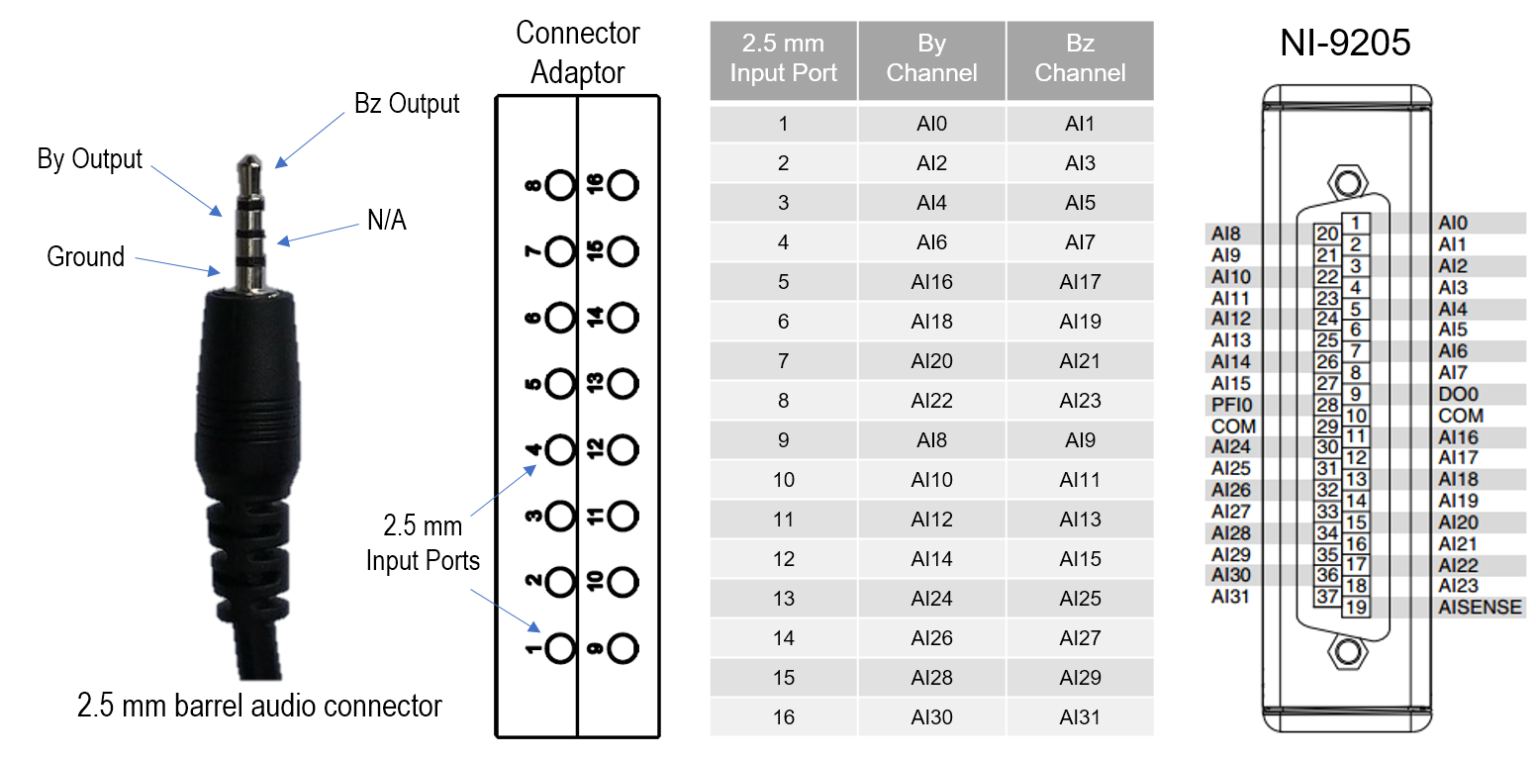 Bz Output

By Output

N/A

Ground

2.5 mm barrel audio connector

Connector Adaptor

8 16
7 15
6 14
5 13
4 12
3 11
2 10
1 9

2.5 mm Input Ports

| 2.5 mm Input Port | By Channel | Bz Channel |
|---|---|---|
| 1 | AI0 | AI1 |
| 2 | AI2 | AI3 |
| 3 | AI4 | AI5 |
| 4 | AI6 | AI7 |
| 5 | AI16 | AI17 |
| 6 | AI18 | AI19 |
| 7 | AI20 | AI21 |
| 8 | AI22 | AI23 |
| 9 | AI8 | AI9 |
| 10 | AI10 | AI11 |
| 11 | AI12 | AI13 |
| 12 | AI14 | AI15 |
| 13 | AI24 | AI25 |
| 14 | AI26 | AI27 |
| 15 | AI28 | AI29 |
| 16 | AI30 | AI31 |

NI-9205

AI8 20
AI9 21
AI10 22
AI11 23
AI12 24
AI13 25
AI14 26
AI15 27
PFI0 28
COM 29
AI24 30
AI25 31
AI26 32
AI27 33
AI28 34
AI29 35
AI30 36
AI31 37

1 AI0
2 AI1
3 AI2
4 AI3
5 AI4
6 AI5
7 AI6
8 AI7
9 DO0
10 COM
11 AI16
12 AI17
13 AI18
14 AI19
15 AI20
16 AI21
17 AI22
18 AI23
19 AISENSE